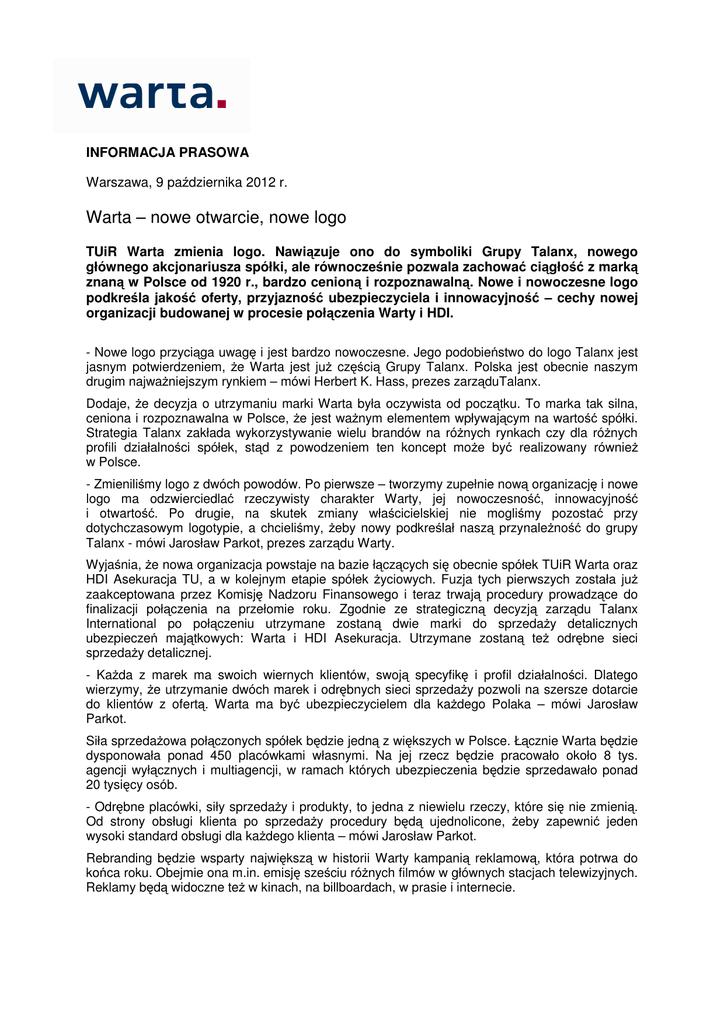 warta.

INFORMACJA PRASOWA

Warszawa, 9 października 2012 r.

Warta – nowe otwarcie, nowe logo

TUiR Warta zmienia logo. Nawiązuje ono do symboliki Grupy Talanx, nowego głównego akcjonariusza spółki, ale równocześnie pozwala zachować ciągłość z marką znaną w Polsce od 1920 r., bardzo cenioną i rozpoznawalną. Nowe i nowoczesne logo podkreśla jakość oferty, przyjazność ubezpieczyciela i innowacyjność – cechy nowej organizacji budowanej w procesie połączenia Warty i HDI.

- Nowe logo przyciąga uwagę i jest bardzo nowoczesne. Jego podobieństwo do logo Talanx jest jasnym potwierdzeniem, że Warta jest już częścią Grupy Talanx. Polska jest obecnie naszym drugim najważniejszym rynkiem – mówi Herbert K. Hass, prezes zarząduTalanx.

Dodaje, że decyzja o utrzymaniu marki Warta była oczywista od początku. To marka tak silna, ceniona i rozpoznawalna w Polsce, że jest ważnym elementem wpływającym na wartość spółki. Strategia Talanx zakłada wykorzystywanie wielu brandów na różnych rynkach czy dla różnych profili działalności spółek, stąd z powodzeniem ten koncept może być realizowany również w Polsce.

- Zmieniliśmy logo z dwóch powodów. Po pierwsze – tworzymy zupełnie nową organizację i nowe logo ma odzwierciedlać rzeczywisty charakter Warty, jej nowoczesność, innowacyjność i otwartość. Po drugie, na skutek zmiany właścicielskiej nie mogliśmy pozostać przy dotychczasowym logotypie, a chcieliśmy, żeby nowy podkreślał naszą przynależność do grupy Talanx - mówi Jarosław Parkot, prezes zarządu Warty.

Wyjaśnia, że nowa organizacja powstaje na bazie łączących się obecnie spółek TUiR Warta oraz HDI Asekuracja TU, a w kolejnym etapie spółek życiowych. Fuzja tych pierwszych została już zaakceptowana przez Komisję Nadzoru Finansowego i teraz trwają procedury prowadzące do finalizacji połączenia na przełomie roku. Zgodnie ze strategiczną decyzją zarządu Talanx International po połączeniu utrzymane zostaną dwie marki do sprzedaży detalicznych ubezpieczeń majątkowych: Warta i HDI Asekuracja. Utrzymane zostaną też odrębne sieci sprzedaży detalicznej.

- Każda z marek ma swoich wiernych klientów, swoją specyfikę i profil działalności. Dlatego wierzymy, że utrzymanie dwóch marek i odrębnych sieci sprzedaży pozwoli na szersze dotarcie do klientów z ofertą. Warta ma być ubezpieczycielem dla każdego Polaka – mówi Jarosław Parkot.

Siła sprzedażowa połączonych spółek będzie jedną z większych w Polsce. Łącznie Warta będzie dysponowała ponad 450 placówkami własnymi. Na jej rzecz będzie pracowało około 8 tys. agencji wyłącznych i multiagencji, w ramach których ubezpieczenia będzie sprzedawało ponad 20 tysięcy osób.

- Odrębne placówki, siły sprzedaży i produkty, to jedna z niewielu rzeczy, które się nie zmienią. Od strony obsługi klienta po sprzedaży procedury będą ujednolicone, żeby zapewnić jeden wysoki standard obsługi dla każdego klienta – mówi Jarosław Parkot.

Rebranding będzie wsparty największą w historii Warty kampanią reklamową, która potrwa do końca roku. Obejmie ona m.in. emisję sześciu różnych filmów w głównych stacjach telewizyjnych. Reklamy będą widoczne też w kinach, na billboardach, w prasie i internecie.